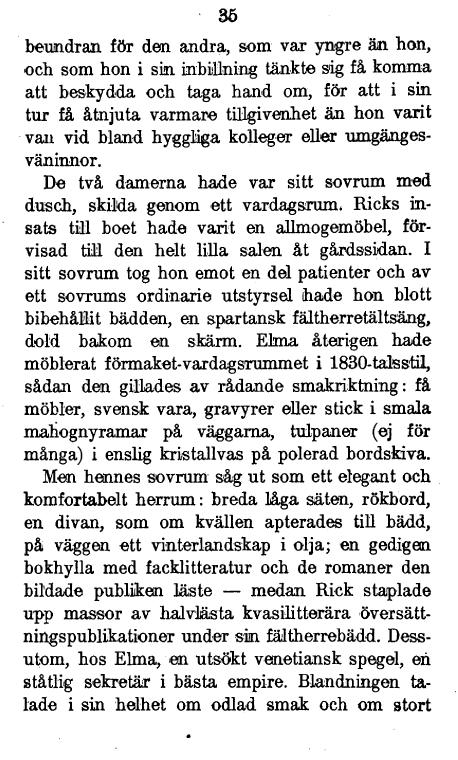 35

beundran för den andra, som var yngre än hon, och som hon i sin inbillning tänkte sig få komma att beskydda och taga hand om, för att i sin tur få åtnjuta varmare tillgivenhet än hon varit van vid bland hyggliga kolleger eller umgängesväninnor.

De två damerna hade var sitt sovrum med dusch, skilda genom ett vardagsrum. Ricks insats till boet hade varit en allmogemöbel, förvisad till den helt lilla salen åt gårdssidan. I sitt sovrum tog hon emot en del patienter och av ett sovrums ordinarie utstyrsel hade hon blott bibehållit bädden, en spartansk fältherretältsäng, dold bakom en skärm. Elma återigen hade möblerat förmaket-vardagsrummet i 1830-talsstil, sådan den gillades av rådande smakriktning: få möbler, svensk vara, gravyrer eller stick i smala mahognyramar på väggarna, tulpaner (ej för många) i enslig kristallvas på polerad bordskiva.

Men hennes sovrum såg ut som ett elegant och komfortabelt herrum: breda låga säten, rökbord, en divan, som om kvällen apterades till bädd, på väggen ett vinterlandskap i olja; en gedigen bokhylla med facklitteratur och de romaner den bildade publiken läste — medan Rick staplade upp massor av halvlästa kvasilitterära översättningspublikationer under sin fältherrebädd. Dessutom, hos Elma, en utsökt venetiansk spegel, en ståtlig sekretär i bästa empire. Blandningen talade i sin helhet om odlad smak och om stort